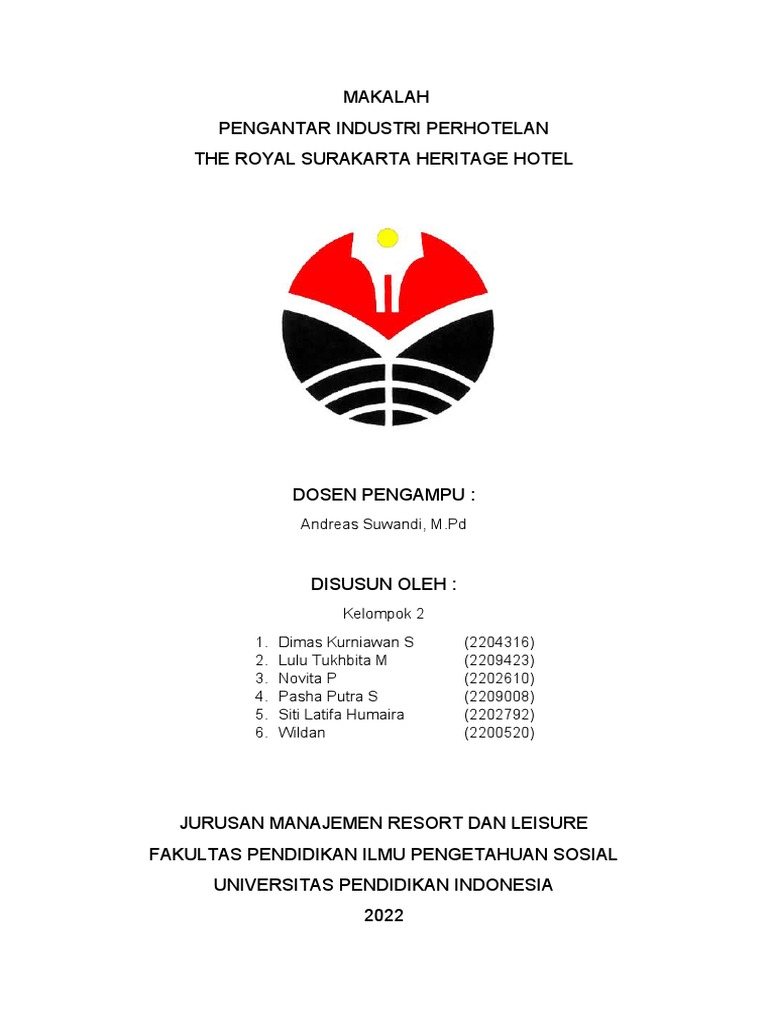 MAKALAH
PENGANTAR INDUSTRI PERHOTELAN
THE ROYAL SURAKARTA HERITAGE HOTEL

DOSEN PENGAMPU :
Andreas Suwandi, M.Pd

DISUSUN OLEH :
Kelompok 2

1. Dimas Kurniawan S (2204316)
2. Lulu Tukhbita M (2209423)
3. Novita P (2202610)
4. Pasha Putra S (2209008)
5. Siti Latifa Humaira (2202792)
6. Wildan (2200520)

JURUSAN MANAJEMEN RESORT DAN LEISURE
FAKULTAS PENDIDIKAN ILMU PENGETAHUAN SOSIAL
UNIVERSITAS PENDIDIKAN INDONESIA
2022